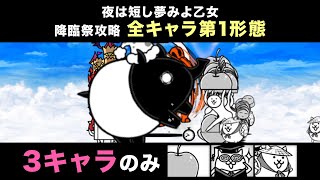 夜は短し夢みよ乙女
降臨祭攻略 全キャラ第1形態

3キャラのみ